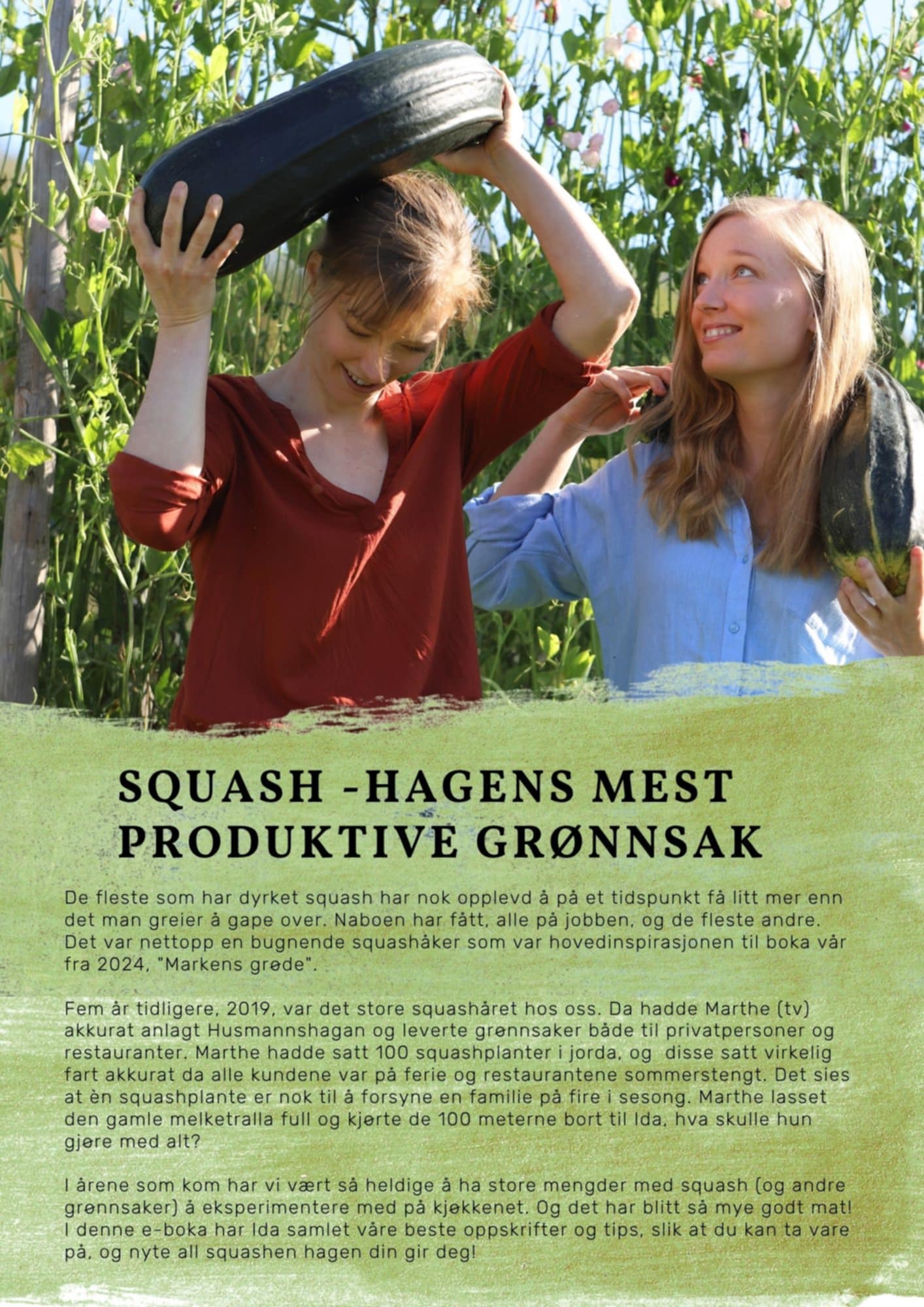 SQUASH -HAGENS MEST PRODUKTIVE GRØNNSAK

De fleste som har dyrket squash har nok opplevd å på et tidspunkt få litt mer enn det man greier å gape over. Naboen har fått, alle på jobben, og de fleste andre. Det var nettopp en bugnende squashåker som var hovedinspirasjonen til boka vår fra 2024, "Markens grøde".

Fem år tidligere, 2019, var det store squashåret hos oss. Da hadde Marthe (tv) akkurat anlagt Husmannshagan og leverte grønnsaker både til privatpersoner og restauranter. Marthe hadde satt 100 squashplanter i jorda, og disse satt virkelig fart akkurat da alle kundene var på ferie og restaurantene sommerstengt. Det sies at èn squashplante er nok til å forsyne en familie på fire i sesong. Marthe lasset den gamle melketralla full og kjørte de 100 meterne bort til Ida, hva skulle hun gjøre med alt?

I årene som kom har vi vært så heldige å ha store mengder med squash (og andre grønnsaker) å eksperimentere med på kjøkkenet. Og det har blitt så mye godt mat! I denne e-boka har Ida samlet våre beste oppskrifter og tips, slik at du kan ta vare på, og nyte all squashen hagen din gir deg!